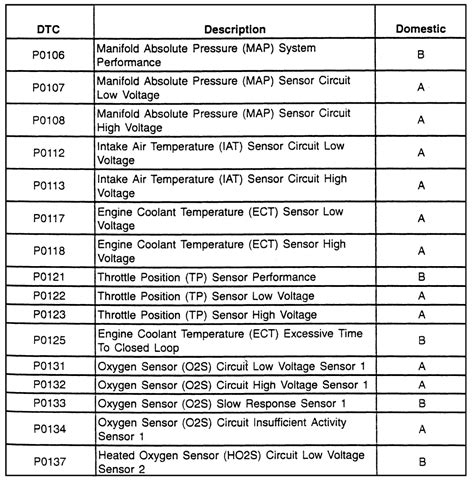 | DTC | Description | Domestic |
|---|---|---|
| P0106 | Manifold Absolute Pressure (MAP) System Performance | B |
| P0107 | Manifold Absolute Pressure (MAP) Sensor Circuit Low Voltage | A |
| P0108 | Manifold Absolute Pressure (MAP) Sensor Circuit High Voltage | A |
| P0112 | Intake Air Temperature (IAT) Sensor Circuit Low Voltage | A |
| P0113 | Intake Air Temperature (IAT) Sensor Circuit High Voltage | A |
| P0117 | Engine Coolant Temperature (ECT) Sensor Low Voltage | A |
| P0118 | Engine Coolant Temperature (ECT) Sensor High Voltage | A |
| P0121 | Throttle Position (TP) Sensor Performance | B |
| P0122 | Throttle Position (TP) Sensor Low Voltage | A |
| P0123 | Throttle Position (TP) Sensor High Voltage | A |
| P0125 | Engine Coolant Temperature (ECT) Excessive Time To Closed Loop | B |
| P0131 | Oxygen Sensor (O2S) Circuit Low Voltage Sensor 1 | A |
| P0132 | Oxygen Sensor (O2S) Circuit High Voltage Sensor 1 | A |
| P0133 | Oxygen Sensor (O2S) Slow Response Sensor 1 | B |
| P0134 | Oxygen Sensor (O2S) Circuit Insufficient Activity Sensor 1 | A |
| P0137 | Heated Oxygen Sensor (HO2S) Circuit Low Voltage Sensor 2 | B |